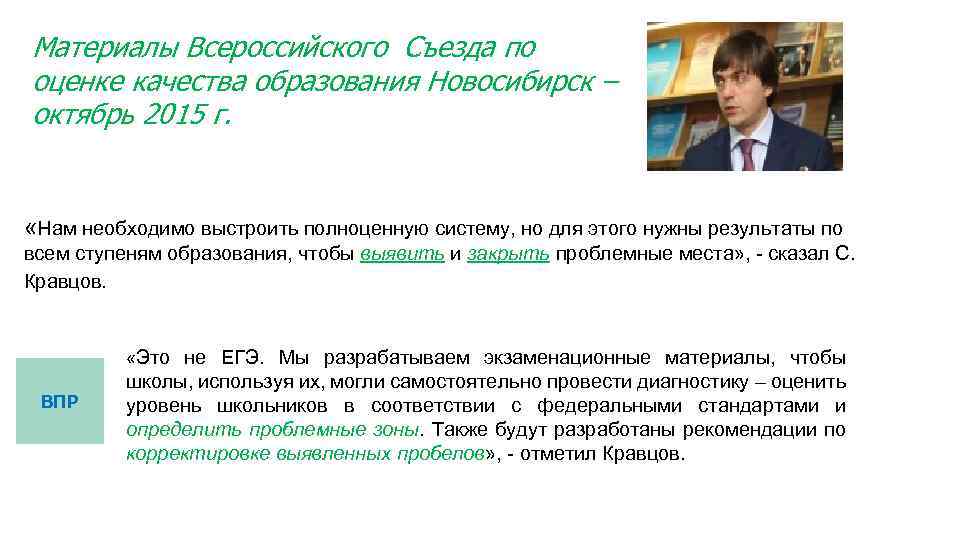 Материалы Всероссийского Съезда по оценке качества образования Новосибирск – октябрь 2015 г.

«Нам необходимо выстроить полноценную систему, но для этого нужны результаты по всем ступеням образования, чтобы выявить и закрыть проблемные места», - сказал С. Кравцов.

ВПР

«Это не ЕГЭ. Мы разрабатываем экзаменационные материалы, чтобы школы, используя их, могли самостоятельно провести диагностику – оценить уровень школьников в соответствии с федеральными стандартами и определить проблемные зоны. Также будут разработаны рекомендации по корректировке выявленных пробелов», - отметил Кравцов.